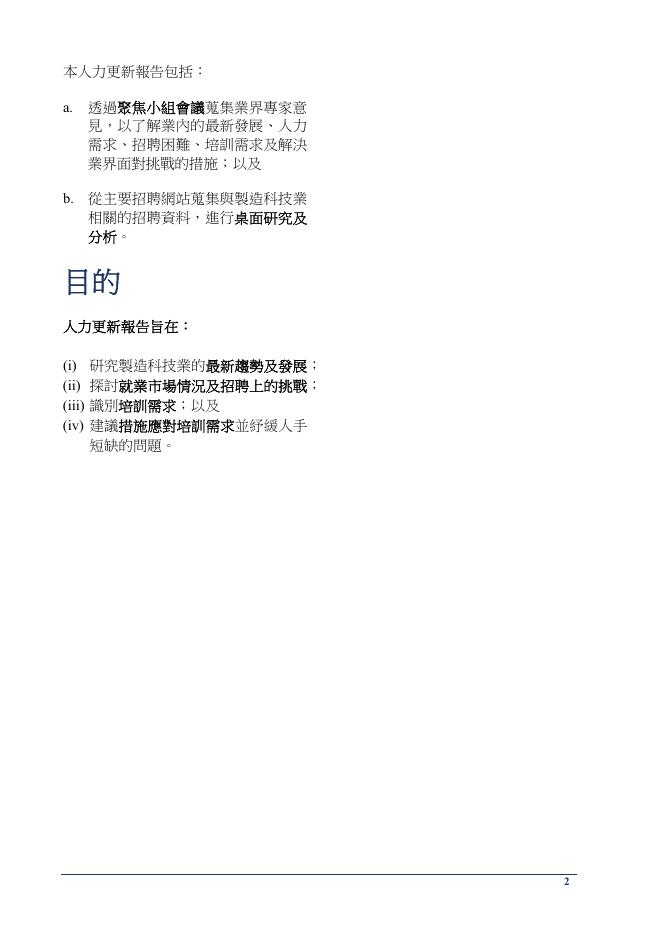 本人力更新報告包括：

a. 透過聚焦小組會議蒐集業界專家意見，以了解業內的最新發展、人力需求、招聘困難、培訓需求及解決業界面對挑戰的措施；以及

b. 從主要招聘網站蒐集與製造科技業相關的招聘資料，進行桌面研究及分析。

目的

人力更新報告旨在：

(i) 研究製造科技業的最新趨勢及發展；
(ii) 探討就業市場情況及招聘上的挑戰；
(iii) 識別培訓需求；以及
(iv) 建議措施應對培訓需求並紓緩人手短缺的問題。

2